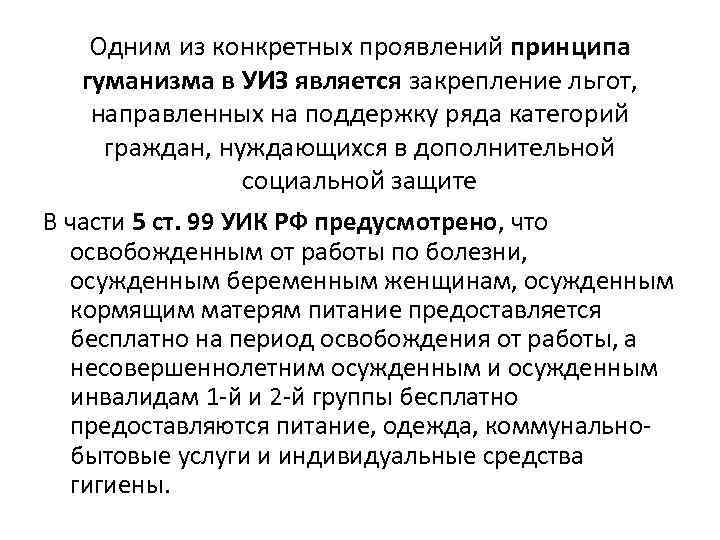 Одним из конкретных проявлений принципа гуманизма в УИЗ является закрепление льгот, направленных на поддержку ряда категорий граждан, нуждающихся в дополнительной социальной защите

В части 5 ст. 99 УИК РФ предусмотрено, что освобожденным от работы по болезни, осужденным беременным женщинам, осужденным кормящим матерям питание предоставляется бесплатно на период освобождения от работы, а несовершеннолетним осужденным и осужденным инвалидам 1-й и 2-й группы бесплатно предоставляются питание, одежда, коммунально-бытовые услуги и индивидуальные средства гигиены.